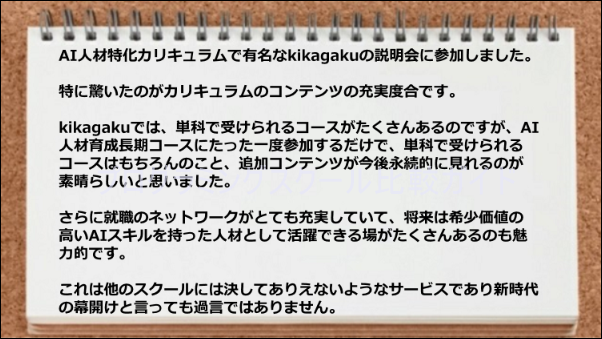 AI人材特化カリキュラムで有名なkikagakuの説明会に参加しました。

特に驚いたのがカリキュラムのコンテンツの充実度合です。

kikagakuでは、単科で受けられるコースがたくさんあるのですが、AI人材育成長期コースにたった一度参加するだけで、単科で受けられるコースはもちろんのこと、追加コンテンツが今後永続的に見れるのが素晴らしいと思いました。

プログラミングスクール比較ガイド

さらに就職のネットワークがとても充実していて、将来は希少価値の高いAIスキルを持った人材として活躍できる場がたくさんあるのも魅力的です。

これは他のスクールには決してありえないようなサービスであり新時代の幕開けと言っても過言ではありません。